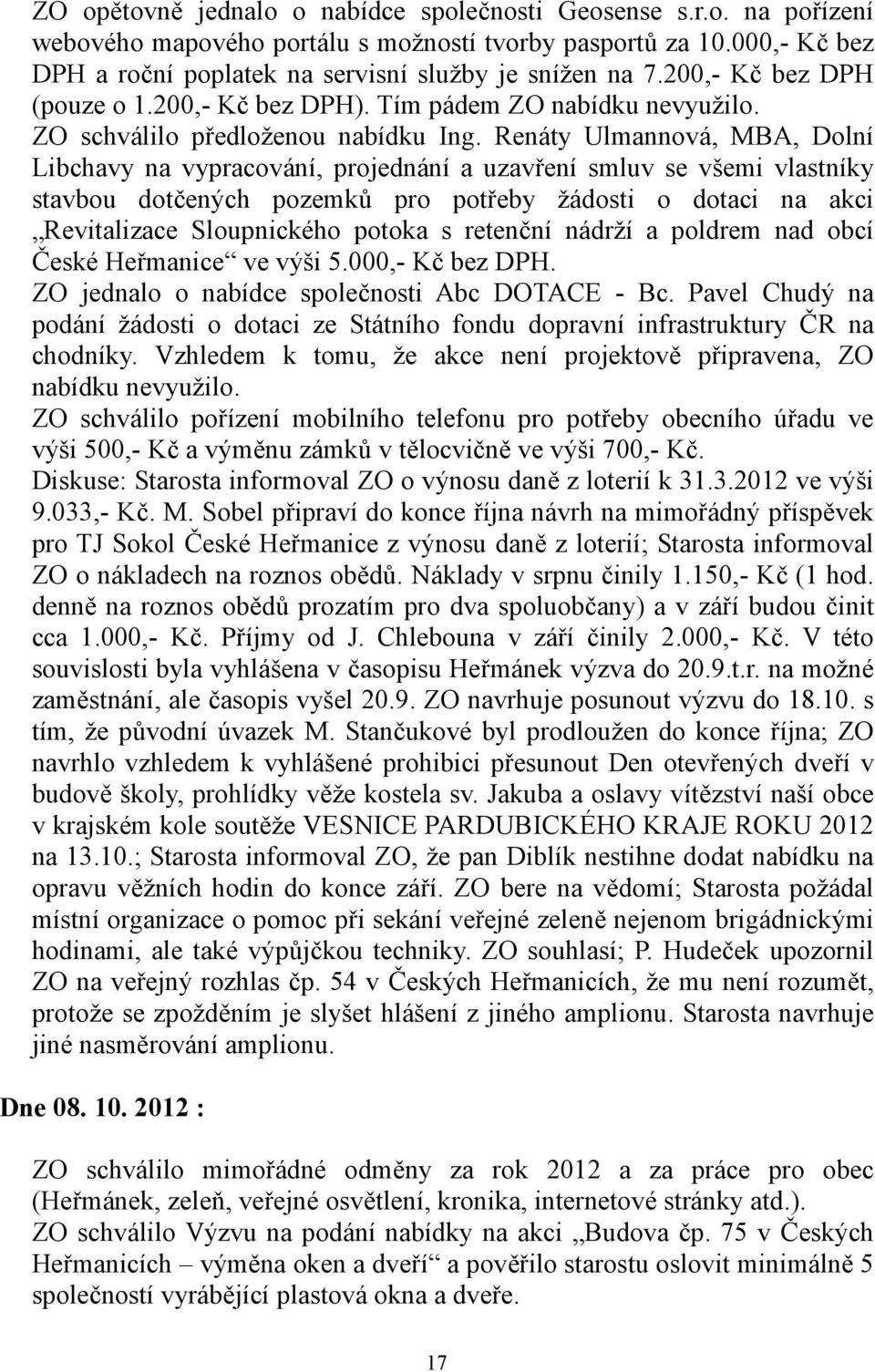 ZO opětovně jednalo o nabídce společnosti Geosense s.r.o. na pořízení webového mapového portálu s možností tvorby pasportů za 10.000,- Kč bez DPH a roční poplatek na servisní služby je snížen na 7.200,- Kč bez DPH (pouze o 1.200,- Kč bez DPH). Tím pádem ZO nabídku nevyužilo.
ZO schválilo předloženou nabídku Ing. Renáty Ulmannová, MBA, Dolní Libchavy na vypracování, projednání a uzavření smluv se všemi vlastníky stavbou dotčených pozemků pro potřeby žádosti o dotaci na akci „Revitalizace Sloupnického potoka s retenční nádrží a poldrem nad obcí České Heřmanice“ ve výši 5.000,- Kč bez DPH.
ZO jednalo o nabídce společnosti Abc DOTACE - Bc. Pavel Chudý na podání žádosti o dotaci ze Státního fondu dopravní infrastruktury ČR na chodníky. Vzhledem k tomu, že akce není projektově připravena, ZO nabídku nevyužilo.
ZO schválilo pořízení mobilního telefonu pro potřeby obecního úřadu ve výši 500,- Kč a výměnu zámků v tělocvičně ve výši 700,- Kč.
Diskuse: Starosta informoval ZO o výnosu daně z loterií k 31.3.2012 ve výši 9.033,- Kč. M. Sobel připraví do konce října návrh na mimořádný příspěvek pro TJ Sokol České Heřmanice z výnosu daně z loterií; Starosta informoval ZO o nákladech na roznos obědů. Náklady v srpnu činily 1.150,- Kč (1 hod. denně na roznos obědů prozatím pro dva spoluobčany) a v září budou činit cca 1.000,- Kč. Příjmy od J. Chlebouna v září činily 2.000,- Kč. V této souvislosti byla vyhlášena v časopisu Heřmánek výzva do 20.9.t.r. na možné zaměstnání, ale časopis vyšel 20.9. ZO navrhuje posunout výzvu do 18.10. s tím, že původní úvazek M. Stančukové byl prodloužen do konce října; ZO navrhlo vzhledem k vyhlášené prohibici přesunout Den otevřených dveří v budově školy, prohlídky věže kostela sv. Jakuba a oslavy vítězství naší obce v krajském kole soutěže VESNICE PARDUBICKÉHO KRAJE ROKU 2012 na 13.10.; Starosta informoval ZO, že pan Diblík nestihne dodat nabídku na opravu věžních hodin do konce září. ZO bere na vědomí; Starosta požádal místní organizace o pomoc při sekání veřejné zeleně nejenom brigádnickými hodinami, ale také výpůjčkou techniky. ZO souhlasí; P. Hudeček upozornil ZO na veřejný rozhlas čp. 54 v Českých Heřmanicích, že mu není rozumět, protože se zpožděním je slyšet hlášení z jiného amplionu. Starosta navrhuje jiné nasměrování amplionu.

Dne 08. 10. 2012 :

ZO schválilo mimořádné odměny za rok 2012 a za práce pro obec (Heřmánek, zeleň, veřejné osvětlení, kronika, internetové stránky atd.).
ZO schválilo Výzvu na podání nabídky na akci „Budova čp. 75 v Českých Heřmanicích – výměna oken a dveří“ a pověřilo starostu oslovit minimálně 5 společností vyrábějící plastová okna a dveře.

17